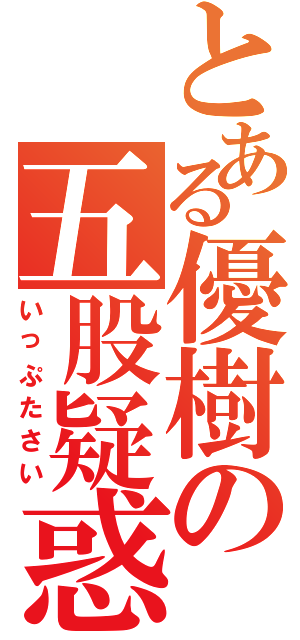 とある優樹の
五股疑惑
いっぷたさい